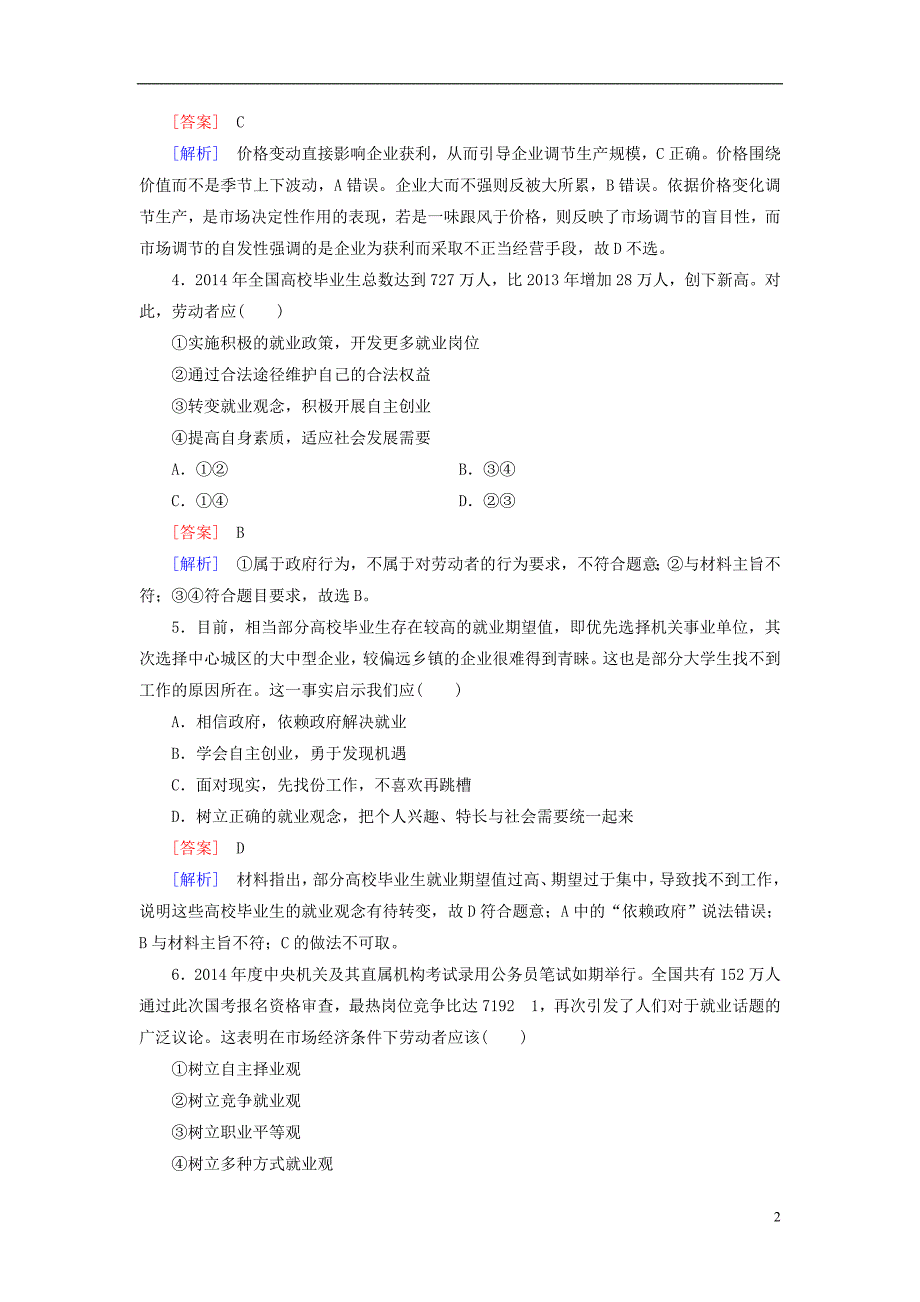 [答案]　C

[解析]　价格变动直接影响企业获利，从而引导企业调节生产规模，C正确。价格围绕价值而不是季节上下波动，A错误。企业大而不强则反被大所累，B错误。依据价格变化调节生产，是市场决定性作用的表现，若是一味跟风于价格，则反映了市场调节的盲目性，而市场调节的自发性强调的是企业为获利而采取不正当经营手段，故D不选。

4．2014年全国高校毕业生总数达到727万人，比2013年增加28万人，创下新高。对此，劳动者应(　　)

①实施积极的就业政策，开发更多就业岗位

②通过合法途径维护自己的合法权益

③转变就业观念，积极开展自主创业

④提高自身素质，适应社会发展需要

A．①②　　B．③④

C．①④　　D．②③

[答案]　B

[解析]　①属于政府行为，不属于对劳动者的行为要求，不符合题意；②与材料主旨不符；③④符合题目要求，故选B。

5．目前，相当部分高校毕业生存在较高的就业期望值，即优先选择机关事业单位，其次选择中心城区的大中型企业，较偏远乡镇的企业很难得到青睐。这也是部分大学生找不到工作的原因所在。这一事实启示我们应(　　)

A．相信政府，依赖政府解决就业

B．学会自主创业，勇于发现机遇

C．面对现实，先找份工作，不喜欢再跳槽

D．树立正确的就业观念，把个人兴趣、特长与社会需要统一起来

[答案]　D

[解析]　材料指出，部分高校毕业生就业期望值过高、期望过于集中，导致找不到工作，说明这些高校毕业生的就业观念有待转变，故D符合题意；A中的“依赖政府”说法错误；B与材料主旨不符；C的做法不可取。

6．2014年度中央机关及其直属机构考试录用公务员笔试如期举行。全国共有152万人通过此次国考报名资格审查，最热岗位竞争比达7192　1，再次引发了人们对于就业话题的广泛议论。这表明在市场经济条件下劳动者应该(　　)

①树立自主择业观

②树立竞争就业观

③树立职业平等观

④树立多种方式就业观

2